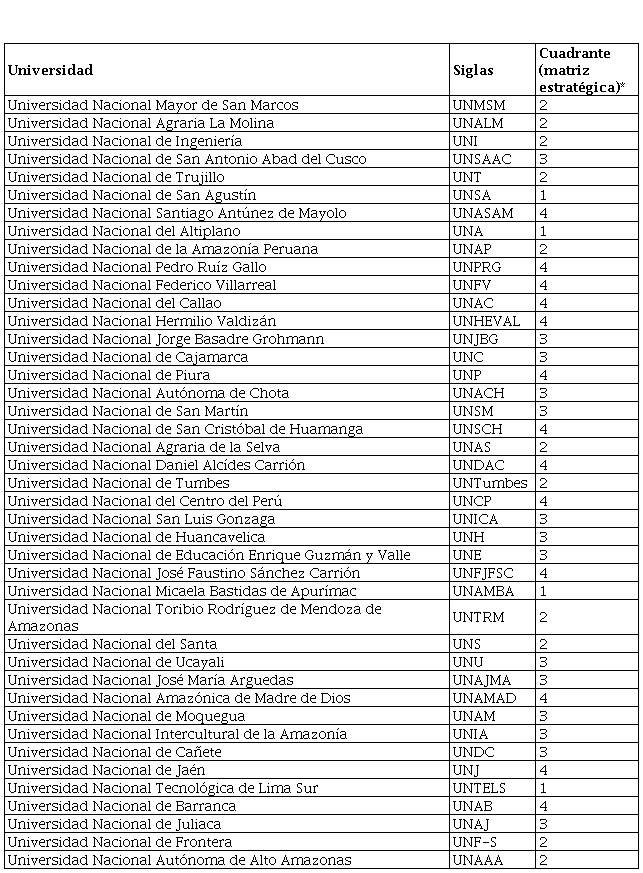 | Universidad | Siglas | Cuadrante (matriz estratégica)* |
|---|---|---|
| Universidad Nacional Mayor de San Marcos | UNMSM | 2 |
| Universidad Nacional Agraria La Molina | UNALM | 2 |
| Universidad Nacional de Ingeniería | UNI | 2 |
| Universidad Nacional de San Antonio Abad del Cusco | UNSAAC | 3 |
| Universidad Nacional de Trujillo | UNT | 2 |
| Universidad Nacional de San Agustín | UNSA | 1 |
| Universidad Nacional Santiago Antúnez de Mayolo | UNASAM | 4 |
| Universidad Nacional del Altiplano | UNA | 1 |
| Universidad Nacional de la Amazonía Peruana | UNAP | 2 |
| Universidad Nacional Pedro Ruíz Gallo | UNPRG | 4 |
| Universidad Nacional Federico Villarreal | UNFV | 4 |
| Universidad Nacional del Callao | UNAC | 4 |
| Universidad Nacional Hermilio Valdizán | UNHEVAL | 4 |
| Universidad Nacional Jorge Basadre Grohmann | UNJBG | 3 |
| Universidad Nacional de Cajamarca | UNC | 3 |
| Universidad Nacional de Piura | UNP | 4 |
| Universidad Nacional Autónoma de Chota | UNACH | 3 |
| Universidad Nacional de San Martín | UNSM | 3 |
| Universidad Nacional de San Cristóbal de Huamanga | UNSCH | 4 |
| Universidad Nacional Agraria de la Selva | UNAS | 2 |
| Universidad Nacional Daniel Alcídes Carrión | UNDAC | 4 |
| Universidad Nacional de Tumbes | UNTumbes | 2 |
| Universidad Nacional del Centro del Perú | UNCP | 4 |
| Universidad Nacional San Luis Gonzaga | UNICA | 3 |
| Universidad Nacional de Huancavelica | UNH | 3 |
| Universidad Nacional de Educación Enrique Guzmán y Valle | UNE | 3 |
| Universidad Nacional José Faustino Sánchez Carrión | UNFJFSC | 4 |
| Universidad Nacional Micaela Bastidas de Apurímac | UNAMBA | 1 |
| Universidad Nacional Toribio Rodríguez de Mendoza de Amazonas | UNTRM | 2 |
| Universidad Nacional del Santa | UNS | 2 |
| Universidad Nacional de Ucayali | UNU | 3 |
| Universidad Nacional José María Arguedas | UNAJMA | 3 |
| Universidad Nacional Amazónica de Madre de Dios | UNAMAD | 4 |
| Universidad Nacional de Moquegua | UNAM | 3 |
| Universidad Nacional Intercultural de la Amazonía | UNIA | 3 |
| Universidad Nacional de Cañete | UNDC | 3 |
| Universidad Nacional de Jaén | UNJ | 4 |
| Universidad Nacional Tecnológica de Lima Sur | UNTELS | 1 |
| Universidad Nacional de Barranca | UNAB | 4 |
| Universidad Nacional de Juliaca | UNAJ | 3 |
| Universidad Nacional de Frontera | UNF-S | 2 |
| Universidad Nacional Autónoma de Alto Amazonas | UNAAA | 2 |